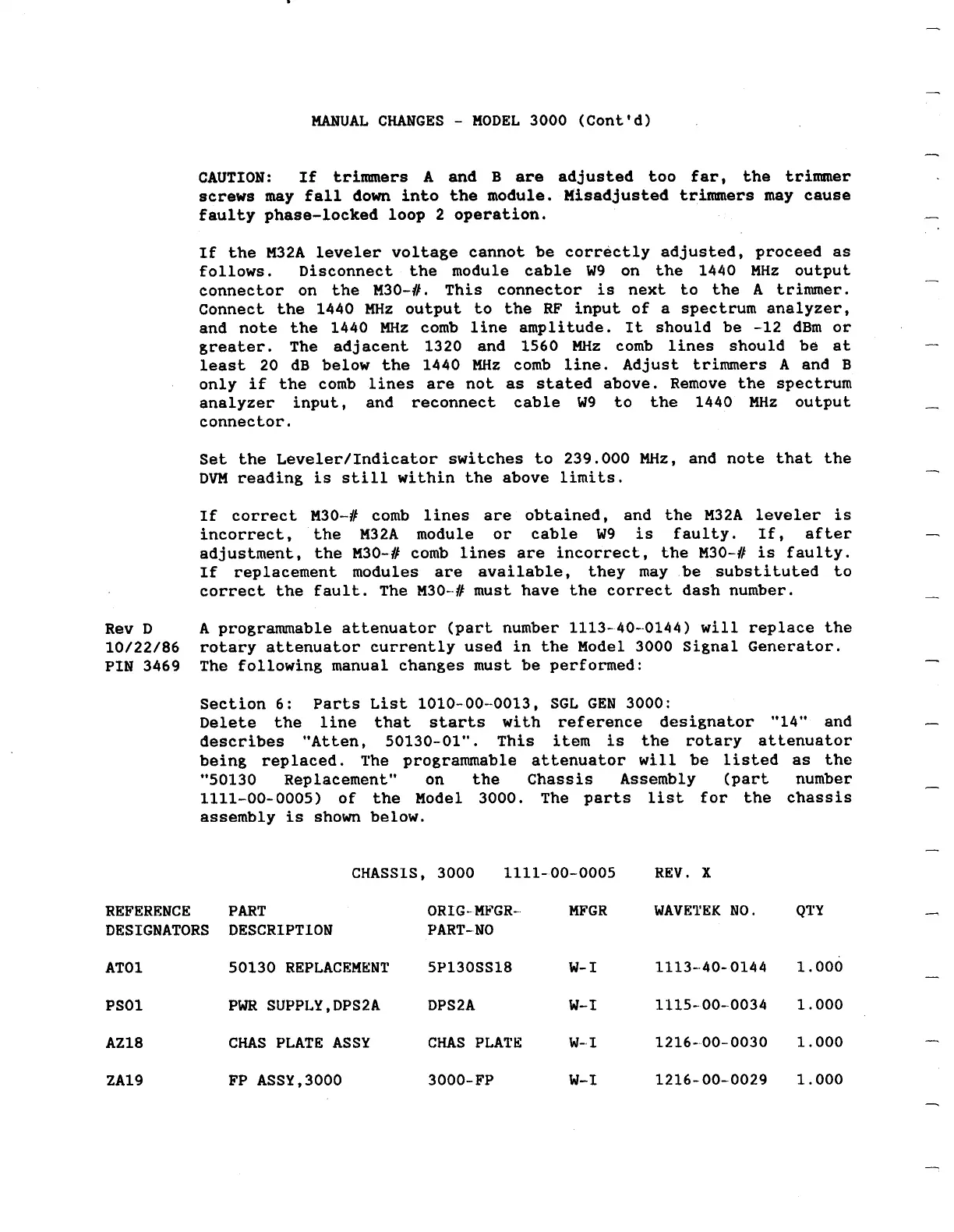 MANUAL CHANGES - MODEL 3000 (Cont'd)

CAUTION: If trimmers A and B are adjusted too far, the trimmer screws may fall down into the module. Misadjusted trimmers may cause faulty phase-locked loop 2 operation.

If the M32A leveler voltage cannot be correctly adjusted, proceed as follows. Disconnect the module cable W9 on the 1440 MHz output connector on the M30-#. This connector is next to the A trimmer. Connect the 1440 MHz output to the RF input of a spectrum analyzer, and note the 1440 MHz comb line amplitude. It should be -12 dBm or greater. The adjacent 1320 and 1560 MHz comb lines should be at least 20 dB below the 1440 MHz comb line. Adjust trimmers A and B only if the comb lines are not as stated above. Remove the spectrum analyzer input, and reconnect cable W9 to the 1440 MHz output connector.

Set the Leveler/Indicator switches to 239.000 MHz, and note that the DVM reading is still within the above limits.

If correct M30-# comb lines are obtained, and the M32A leveler is incorrect, the M32A module or cable W9 is faulty. If, after adjustment, the M30-# comb lines are incorrect, the M30-# is faulty. If replacement modules are available, they may be substituted to correct the fault. The M30-# must have the correct dash number.

Rev D
10/22/86
PIN 3469

A programmable attenuator (part number 1113-40-0144) will replace the rotary attenuator currently used in the Model 3000 Signal Generator. The following manual changes must be performed:

Section 6: Parts List 1010-00-0013, SGL GEN 3000:
Delete the line that starts with reference designator "14" and describes "Atten, 50130-01". This item is the rotary attenuator being replaced. The programmable attenuator will be listed as the "50130 Replacement" on the Chassis Assembly (part number 1111-00-0005) of the Model 3000. The parts list for the chassis assembly is shown below.

CHASSIS, 3000 1111-00-0005 REV. X

| REFERENCE DESIGNATORS | PART DESCRIPTION | ORIG-MFGR-PART-NO | MFGR | WAVETEK NO. | QTY |
|---|---|---|---|---|---|
| AT01 | 50130 REPLACEMENT | 5P130SS18 | W-I | 1113-40-0144 | 1.000 |
| PS01 | PWR SUPPLY,DPS2A | DPS2A | W-I | 1115-00-0034 | 1.000 |
| AZ18 | CHAS PLATE ASSY | CHAS PLATE | W-I | 1216-00-0030 | 1.000 |
| ZA19 | FP ASSY,3000 | 3000-FP | W-I | 1216-00-0029 | 1.000 |